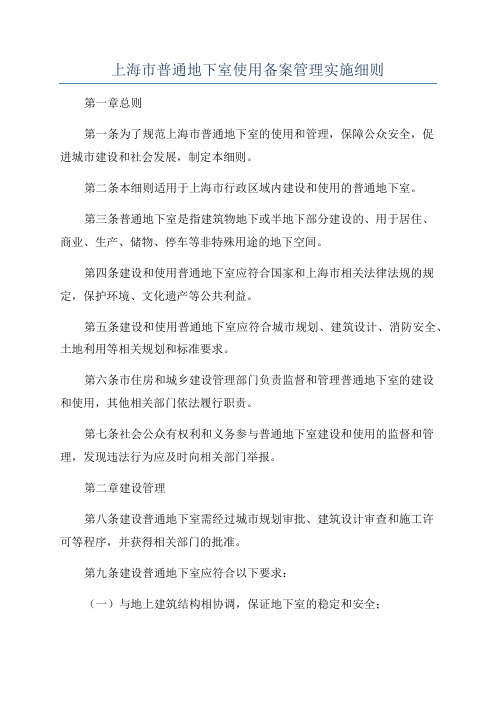 上海市普通地下室使用备案管理实施细则

第一章总则

第一条为了规范上海市普通地下室的使用和管理，保障公众安全，促进城市建设和社会发展，制定本细则。

第二条本细则适用于上海市行政区域内建设和使用的普通地下室。

第三条普通地下室是指建筑物地下或半地下部分建设的、用于居住、商业、生产、储物、停车等非特殊用途的地下空间。

第四条建设和使用普通地下室应符合国家和上海市相关法律法规的规定，保护环境、文化遗产等公共利益。

第五条建设和使用普通地下室应符合城市规划、建筑设计、消防安全、土地利用等相关规划和标准要求。

第六条市住房和城乡建设管理部门负责监督和管理普通地下室的建设和使用，其他相关部门依法履行职责。

第七条社会公众有权利和义务参与普通地下室建设和使用的监督和管理，发现违法行为应及时向相关部门举报。

第二章建设管理

第八条建设普通地下室需经过城市规划审批、建筑设计审查和施工许可等程序，并获得相关部门的批准。

第九条建设普通地下室应符合以下要求：

（一）与地上建筑结构相协调，保证地下室的稳定和安全；